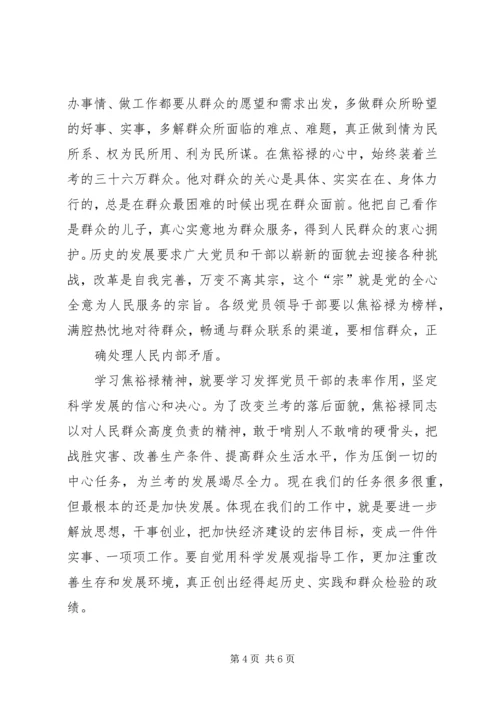 办事情、做工作都要从群众的愿望和需求出发，多做群众所盼望的好事、实事，多解群众所面临的难点、难题，真正做到情为民所系、权为民所用、利为民所谋。在焦裕禄的心中，始终装着兰考的三十六万群众。他对群众的关心是具体、实实在在、身体力行的，总是在群众最困难的时候出现在群众面前。他把自己看作是群众的儿子，真心实意地为群众服务，得到人民群众的衷心拥护。历史的发展要求广大党员和干部以崭新的面貌去迎接各种挑战，改革是自我完善，万变不离其宗，这个“宗”就是党的全心全意为人民服务的宗旨。各级党员领导干部要以焦裕禄为榜样，满腔热忱地对待群众，畅通与群众联系的渠道，要相信群众，正

确处理人民内部矛盾。

学习焦裕禄精神，就要学习发挥党员干部的表率作用，坚定科学发展的信心和决心。为了改变兰考的落后面貌，焦裕禄同志以对人民群众高度负责的精神，敢于啃别人不敢啃的硬骨头，把战胜灾害、改善生产条件、提高群众生活水平，作为压倒一切的中心任务，为兰考的发展竭尽全力。现在我们的任务很多很重，但最根本的还是加快发展。体现在我们的工作中，就是要进一步解放思想，干事创业，把加快经济建设的宏伟目标，变成一件件实事、一项项工作。要自觉用科学发展观指导工作，更加注重改善生存和发展环境，真正创出经得起历史、实践和群众检验的政绩。

第 4 页 共 6 页